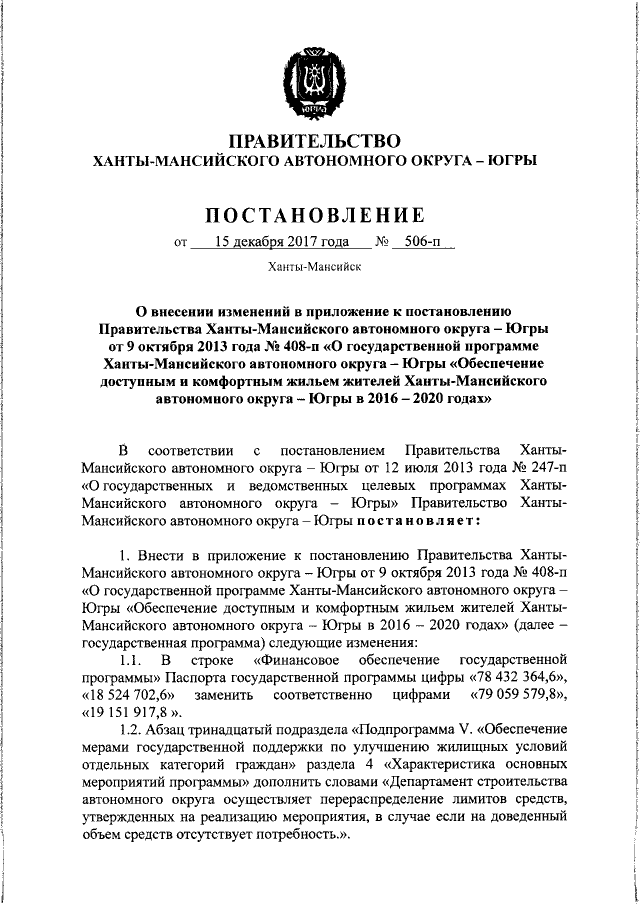 ЮГРА

ПРАВИТЕЛЬСТВО
ХАНТЫ-МАНСИЙСКОГО АВТОНОМНОГО ОКРУГА – ЮГРЫ

ПОСТАНОВЛЕНИЕ

от 15 декабря 2017 года № 506-п

Ханты-Мансийск

О внесении изменений в приложение к постановлению Правительства Ханты-Мансийского автономного округа – Югры от 9 октября 2013 года № 408-п «О государственной программе Ханты-Мансийского автономного округа – Югры «Обеспечение доступным и комфортным жильем жителей Ханты-Мансийского автономного округа – Югры в 2016 – 2020 годах»

В соответствии с постановлением Правительства Ханты-Мансийского автономного округа – Югры от 12 июля 2013 года № 247-п «О государственных и ведомственных целевых программах Ханты-Мансийского автономного округа – Югры» Правительство Ханты-Мансийского автономного округа – Югры постановляет:

1. Внести в приложение к постановлению Правительства Ханты-Мансийского автономного округа – Югры от 9 октября 2013 года № 408-п «О государственной программе Ханты-Мансийского автономного округа – Югры «Обеспечение доступным и комфортным жильем жителей Ханты-Мансийского автономного округа – Югры в 2016 – 2020 годах» (далее – государственная программа) следующие изменения:

1.1. В строке «Финансовое обеспечение государственной программы» Паспорта государственной программы цифры «78 432 364,6», «18 524 702,6» заменить соответственно цифрами «79 059 579,8», «19 151 917,8 ».

1.2. Абзац тринадцатый подраздела «Подпрограмма V. «Обеспечение мерами государственной поддержки по улучшению жилищных условий отдельных категорий граждан» раздела 4 «Характеристика основных мероприятий программы» дополнить словами «Департамент строительства автономного округа осуществляет перераспределение лимитов средств, утвержденных на реализацию мероприятия, в случае если на доведенный объем средств отсутствует потребность.».